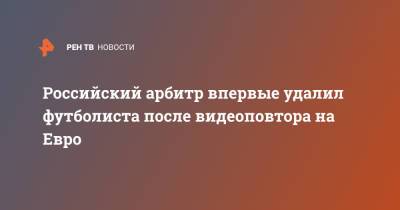 РЕН ТВ НОВОСТИ

Российский арбитр впервые удалил футболиста после видеоповтора на Евро